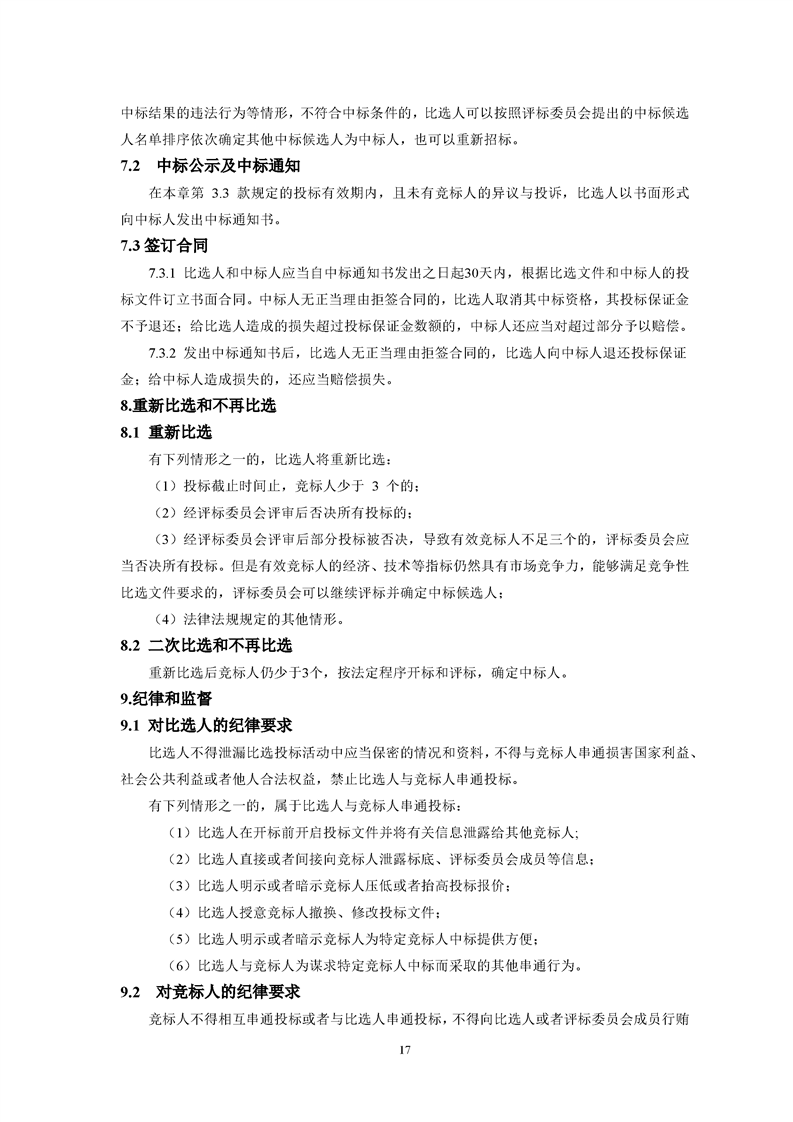 中标结果的违法行为等情形，不符合中标条件的，比选人可以按照评标委员会提出的中标候选人名单排序依次确定其他中标候选人为中标人，也可以重新招标。

7.2　中标公示及中标通知

在本章第 3.3 款规定的投标有效期内，且未有竞标人的异议与投诉，比选人以书面形式向中标人发出中标通知书。

7.3 签订合同

7.3.1 比选人和中标人应当自中标通知书发出之日起30天内，根据比选文件和中标人的投标文件订立书面合同。中标人无正当理由拒签合同的，比选人取消其中标资格，其投标保证金不予退还；给比选人造成的损失超过投标保证金数额的，中标人还应当对超过部分予以赔偿。

7.3.2 发出中标通知书后，比选人无正当理由拒签合同的，比选人向中标人退还投标保证金；给中标人造成损失的，还应当赔偿损失。

8.重新比选和不再比选

8.1 重新比选

有下列情形之一的，比选人将重新比选：

（1）投标截止时间止，竞标人少于 3 个的；

（2）经评标委员会评审后否决所有投标的；

（3）经评标委员会评审后部分投标被否决，导致有效竞标人不足三个的，评标委员会应当否决所有投标。但是有效竞标人的经济、技术等指标仍然具有市场竞争力，能够满足竞争性比选文件要求的，评标委员会可以继续评标并确定中标候选人；

（4）法律法规规定的其他情形。

8.2 二次比选和不再比选

重新比选后竞标人仍少于3个，按法定程序开标和评标，确定中标人。

9.纪律和监督

9.1 对比选人的纪律要求

比选人不得泄漏比选投标活动中应当保密的情况和资料，不得与竞标人串通损害国家利益、社会公共利益或者他人合法权益，禁止比选人与竞标人串通投标。

有下列情形之一的，属于比选人与竞标人串通投标：

（1）比选人在开标前开启投标文件并将有关信息泄露给其他竞标人;

（2）比选人直接或者间接向竞标人泄露标底、评标委员会成员等信息；

（3）比选人明示或者暗示竞标人压低或者抬高投标报价；

（4）比选人授意竞标人撤换、修改投标文件；

（5）比选人明示或者暗示竞标人为特定竞标人中标提供方便；

（6）比选人与竞标人为谋求特定竞标人中标而采取的其他串通行为。

9.2　对竞标人的纪律要求

竞标人不得相互串通投标或者与比选人串通投标，不得向比选人或者评标委员会成员行贿

17